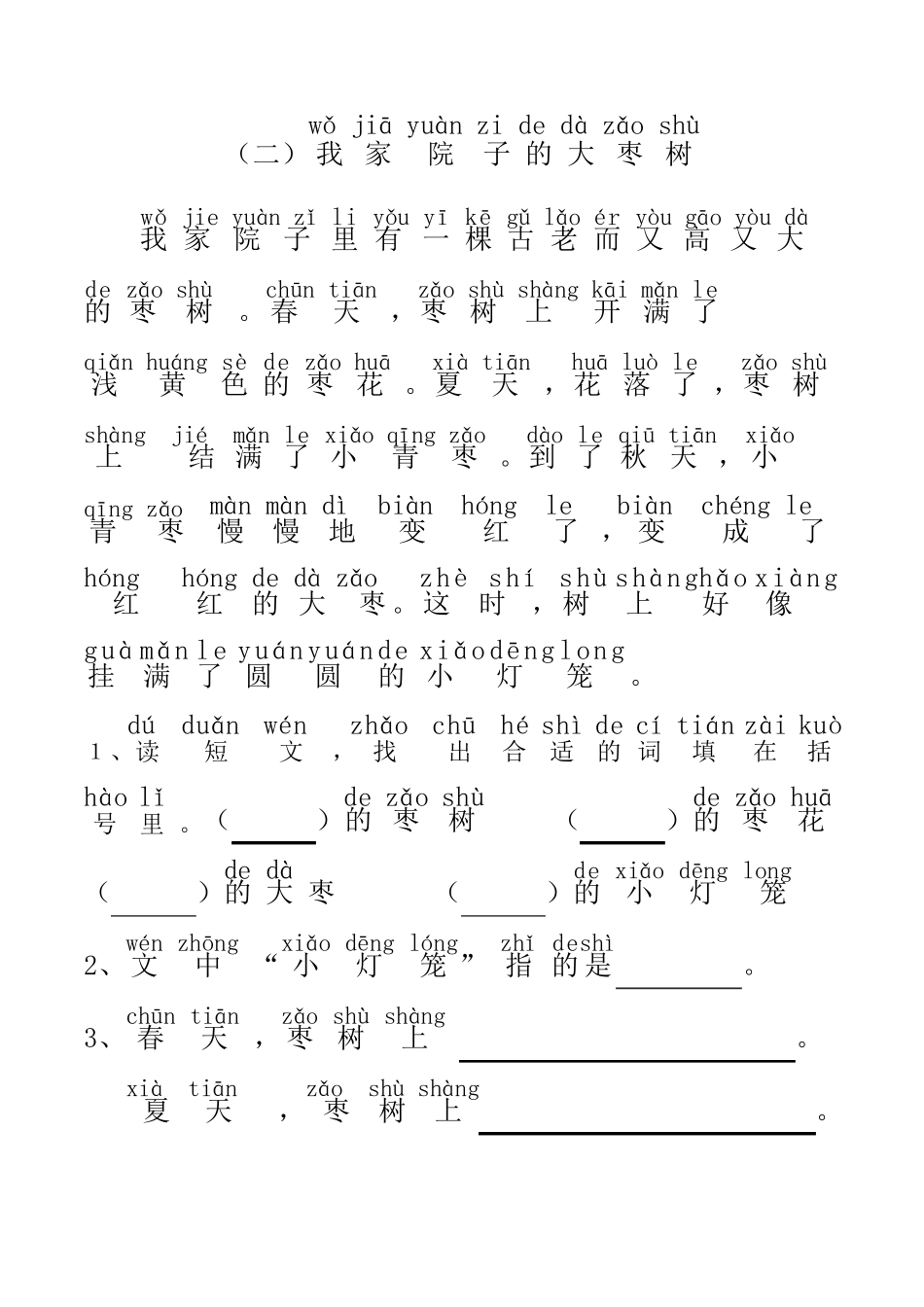 wǒ jiā yuàn zi de dà zǎo shù
（二）我家院子的大枣树

wǒ jie yuàn zǐ li yǒu yī kē gǔ lǎo ér yòu gāo yòu dà
我家院子里有一棵古老而又高又大

de zǎo shù chūn tiān zǎo shù shàng kāi mǎn le
的枣树。春天，枣树上开满了

qiǎn huáng sè de zǎo huā xià tiān huā luò le zǎo shù
浅黄色的枣花。夏天，花落了，枣树

shàng jié mǎn le xiǎo qīng zǎo dào le qiū tiān xiǎo
上结满了小青枣。到了秋天，小

qīng zǎo màn màn dì biàn hóng le biàn chéng le
青枣慢慢地变红了，变成了

hóng hóng de dà zǎo zhè shí shù shàng hǎo xiàng
红红的大枣。这时，树上好像

guà mǎn le yuán yuán de xiǎo dēng long
挂满了圆圆的小灯笼。

dú duǎn wén zhǎo chū hé shì de cí tián zài kuò
1、读短文，找出合适的词填在括

hào lǐ de zǎo shù de zǎo huā
号里。（____）的枣树 （____）的枣花

de dà de xiǎo dēng long
（____）的大枣 （____）的小灯笼

wén zhōng xiǎo dēng lóng zhǐ de shì
2、文中“小灯笼”指的是____。

chūn tiān zǎo shù shàng
3、春天，枣树上____。

xià tiān zǎo shù shàng
夏天，枣树上____。